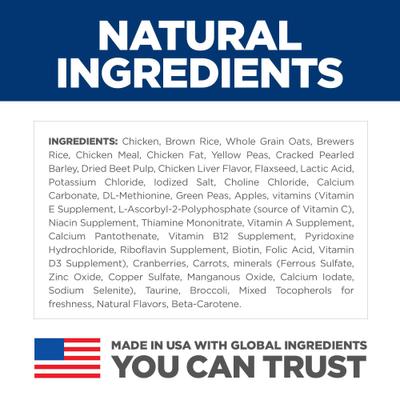 NATURAL INGREDIENTS

INGREDIENTS: Chicken, Brown Rice, Whole Grain Oats, Brewers Rice, Chicken Meal, Chicken Fat, Yellow Peas, Cracked Pearled Barley, Dried Beet Pulp, Chicken Liver Flavor, Flaxseed, Lactic Acid, Potassium Chloride, Iodized Salt, Choline Chloride, Calcium Carbonate, DL-Methionine, Green Peas, Apples, vitamins (Vitamin E Supplement, L-Ascorbyl-2-Polyphosphate (source of Vitamin C), Niacin Supplement, Thiamine Mononitrate, Vitamin A Supplement, Calcium Pantothenate, Vitamin B12 Supplement, Pyridoxine Hydrochloride, Riboflavin Supplement, Biotin, Folic Acid, Vitamin D3 Supplement), Cranberries, Carrots, minerals (Ferrous Sulfate, Zinc Oxide, Copper Sulfate, Manganous Oxide, Calcium Iodate, Sodium Selenite), Taurine, Broccoli, Mixed Tocopherols for freshness, Natural Flavors, Beta-Carotene.

MADE IN USA WITH GLOBAL INGREDIENTS
YOU CAN TRUST